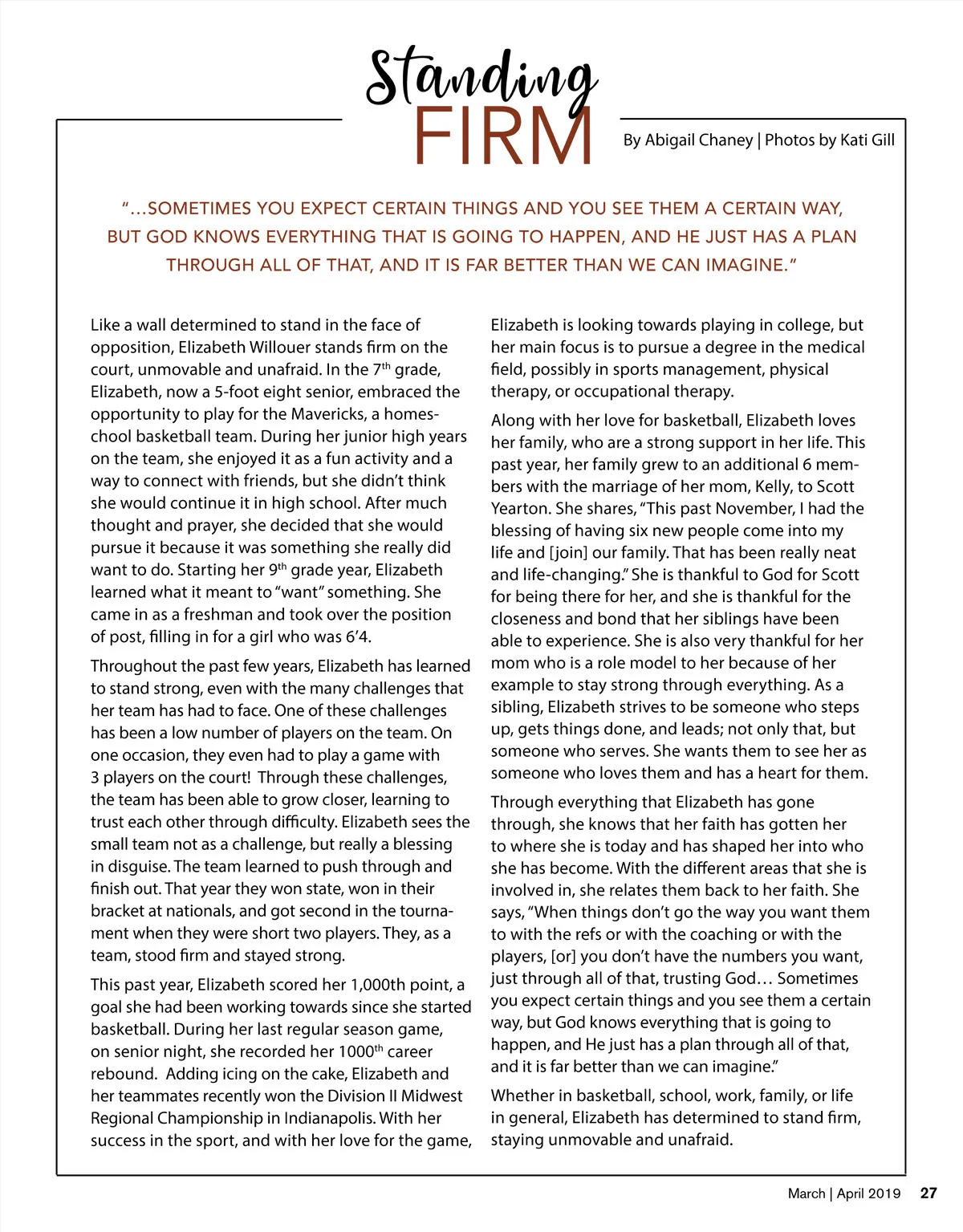 Standing
FIRM

By Abigail Chaney | Photos by Kati Gill

"...SOMETIMES YOU EXPECT CERTAIN THINGS AND YOU SEE THEM A CERTAIN WAY, BUT GOD KNOWS EVERYTHING THAT IS GOING TO HAPPEN, AND HE JUST HAS A PLAN THROUGH ALL OF THAT, AND IT IS FAR BETTER THAN WE CAN IMAGINE."

Like a wall determined to stand in the face of opposition, Elizabeth Willouer stands firm on the court, unmovable and unafraid. In the 7$^{th}$ grade, Elizabeth, now a 5-foot eight senior, embraced the opportunity to play for the Mavericks, a homeschool basketball team. During her junior high years on the team, she enjoyed it as a fun activity and a way to connect with friends, but she didn't think she would continue it in high school. After much thought and prayer, she decided that she would pursue it because it was something she really did want to do. Starting her 9$^{th}$ grade year, Elizabeth learned what it meant to "want" something. She came in as a freshman and took over the position of post, filling in for a girl who was 6'4.

Throughout the past few years, Elizabeth has learned to stand strong, even with the many challenges that her team has had to face. One of these challenges has been a low number of players on the team. On one occasion, they even had to play a game with 3 players on the court! Through these challenges, the team has been able to grow closer, learning to trust each other through difficulty. Elizabeth sees the small team not as a challenge, but really a blessing in disguise. The team learned to push through and finish out. That year they won state, won in their bracket at nationals, and got second in the tournament when they were short two players. They, as a team, stood firm and stayed strong.

This past year, Elizabeth scored her 1,000th point, a goal she had been working towards since she started basketball. During her last regular season game, on senior night, she recorded her 1000$^{th}$ career rebound. Adding icing on the cake, Elizabeth and her teammates recently won the Division II Midwest Regional Championship in Indianapolis. With her success in the sport, and with her love for the game, Elizabeth is looking towards playing in college, but her main focus is to pursue a degree in the medical field, possibly in sports management, physical therapy, or occupational therapy.

Along with her love for basketball, Elizabeth loves her family, who are a strong support in her life. This past year, her family grew to an additional 6 members with the marriage of her mom, Kelly, to Scott Yearton. She shares, "This past November, I had the blessing of having six new people come into my life and [join] our family. That has been really neat and life-changing." She is thankful to God for Scott for being there for her, and she is thankful for the closeness and bond that her siblings have been able to experience. She is also very thankful for her mom who is a role model to her because of her example to stay strong through everything. As a sibling, Elizabeth strives to be someone who steps up, gets things done, and leads; not only that, but someone who serves. She wants them to see her as someone who loves them and has a heart for them.

Through everything that Elizabeth has gone through, she knows that her faith has gotten her to where she is today and has shaped her into who she has become. With the different areas that she is involved in, she relates them back to her faith. She says, "When things don't go the way you want them to with the refs or with the coaching or with the players, [or] you don't have the numbers you want, just through all of that, trusting God... Sometimes you expect certain things and you see them a certain way, but God knows everything that is going to happen, and He just has a plan through all of that, and it is far better than we can imagine."

Whether in basketball, school, work, family, or life in general, Elizabeth has determined to stand firm, staying unmovable and unafraid.

March | April 2019 27